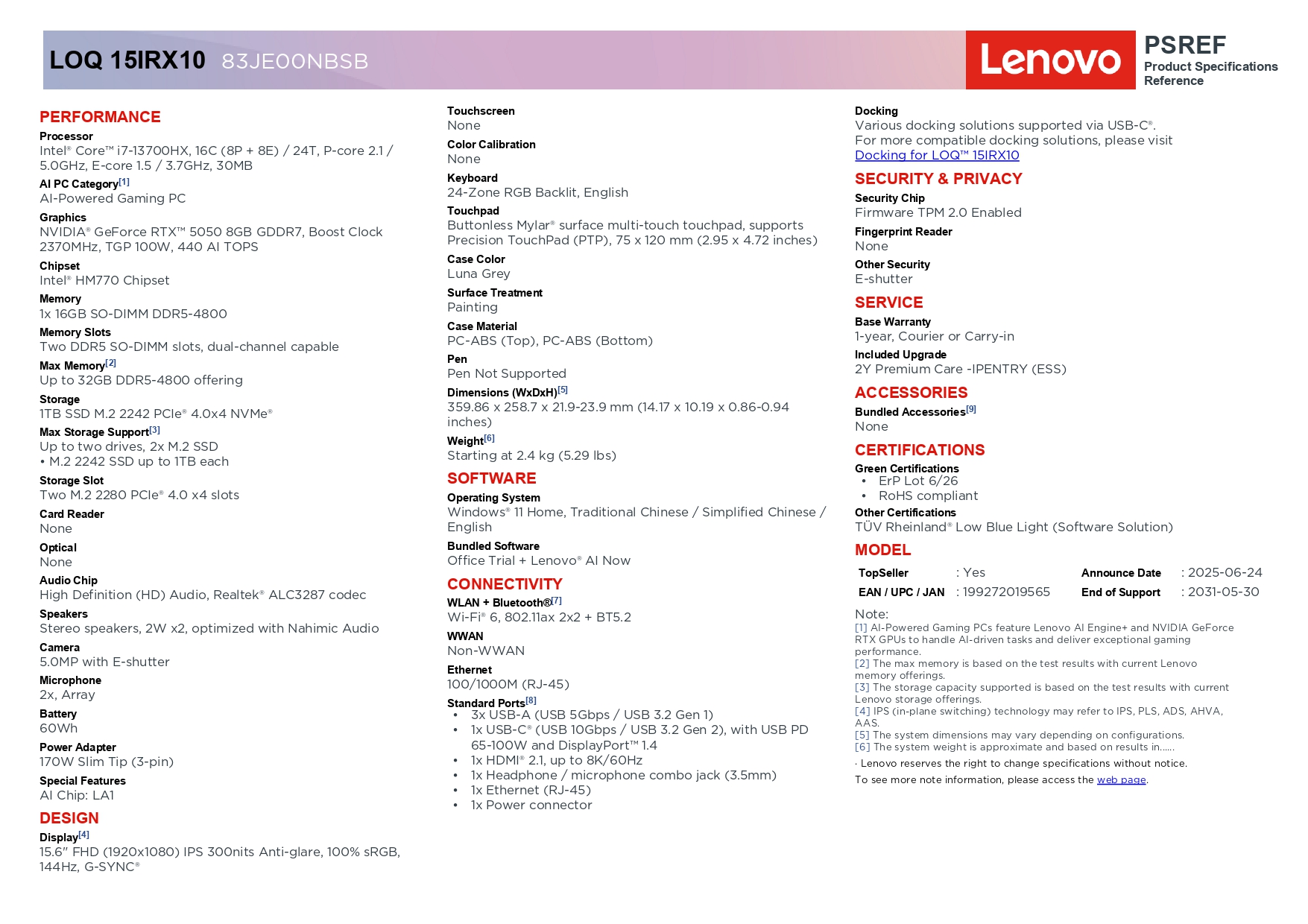 LOQ 15IRX10 83JE00NBSB

Lenovo

PSREF
Product Specifications Reference

PERFORMANCE

Processor
Intel® Core™ i7-13700HX, 16C (8P + 8E) / 24T, P-core 2.1 / 5.0GHz, E-core 1.5 / 3.7GHz, 30MB

AI PC Category[1]
AI-Powered Gaming PC

Graphics
NVIDIA® GeForce RTX™ 5050 8GB GDDR7, Boost Clock 2370MHz, TGP 100W, 440 AI TOPS

Chipset
Intel® HM770 Chipset

Memory
1x 16GB SO-DIMM DDR5-4800

Memory Slots
Two DDR5 SO-DIMM slots, dual-channel capable

Max Memory[2]
Up to 32GB DDR5-4800 offering

Storage
1TB SSD M.2 2242 PCIe® 4.0x4 NVMe®

Max Storage Support[3]
Up to two drives, 2x M.2 SSD
• M.2 2242 SSD up to 1TB each

Storage Slot
Two M.2 2280 PCIe® 4.0 x4 slots

Card Reader
None

Optical
None

Audio Chip
High Definition (HD) Audio, Realtek® ALC3287 codec

Speakers
Stereo speakers, 2W x2, optimized with Nahimic Audio

Camera
5.0MP with E-shutter

Microphone
2x, Array

Battery
60Wh

Power Adapter
170W Slim Tip (3-pin)

Special Features
AI Chip: LA1

DESIGN

Display[4]
15.6" FHD (1920x1080) IPS 300nits Anti-glare, 100% sRGB, 144Hz, G-SYNC®

Touchscreen
None

Color Calibration
None

Keyboard
24-Zone RGB Backlit, English

Touchpad
Buttonless Mylar® surface multi-touch touchpad, supports Precision TouchPad (PTP), 75 x 120 mm (2.95 x 4.72 inches)

Case Color
Luna Grey

Surface Treatment
Painting

Case Material
PC-ABS (Top), PC-ABS (Bottom)

Pen
Pen Not Supported

Dimensions (WxDxH)[5]
359.86 x 258.7 x 21.9-23.9 mm (14.17 x 10.19 x 0.86-0.94 inches)

Weight[6]
Starting at 2.4 kg (5.29 lbs)

SOFTWARE

Operating System
Windows® 11 Home, Traditional Chinese / Simplified Chinese / English

Bundled Software
Office Trial + Lenovo® AI Now

CONNECTIVITY

WLAN + Bluetooth®[7]
Wi-Fi® 6, 802.11ax 2x2 + BT5.2

WWAN
Non-WWAN

Ethernet
100/1000M (RJ-45)

Standard Ports[8]
• 3x USB-A (USB 5Gbps / USB 3.2 Gen 1)
• 1x USB-C® (USB 10Gbps / USB 3.2 Gen 2), with USB PD 65-100W and DisplayPort™ 1.4
• 1x HDMI® 2.1, up to 8K/60Hz
• 1x Headphone / microphone combo jack (3.5mm)
• 1x Ethernet (RJ-45)
• 1x Power connector

Docking
Various docking solutions supported via USB-C®.
For more compatible docking solutions, please visit Docking for LOQ™ 15IRX10

SECURITY & PRIVACY

Security Chip
Firmware TPM 2.0 Enabled

Fingerprint Reader
None

Other Security
E-shutter

SERVICE

Base Warranty
1-year, Courier or Carry-in

Included Upgrade
2Y Premium Care -IPENTRY (ESS)

ACCESSORIES

Bundled Accessories[9]
None

CERTIFICATIONS

Green Certifications
• ErP Lot 6/26
• RoHS compliant

Other Certifications
TÜV Rheinland® Low Blue Light (Software Solution)

MODEL

| TopSeller | : Yes | Announce Date | : 2025-06-24 |
|---|---|---|---|
| EAN / UPC / JAN | : 199272019565 | End of Support | : 2031-05-30 |

Note:
[1] AI-Powered Gaming PCs feature Lenovo AI Engine+ and NVIDIA GeForce RTX GPUs to handle AI-driven tasks and deliver exceptional gaming performance.
[2] The max memory is based on the test results with current Lenovo memory offerings.
[3] The storage capacity supported is based on the test results with current Lenovo storage offerings.
[4] IPS (in-plane switching) technology may refer to IPS, PLS, ADS, AHVA, AAS.
[5] The system dimensions may vary depending on configurations.
[6] The system weight is approximate and based on results in......
· Lenovo reserves the right to change specifications without notice.
To see more note information, please access the web page.